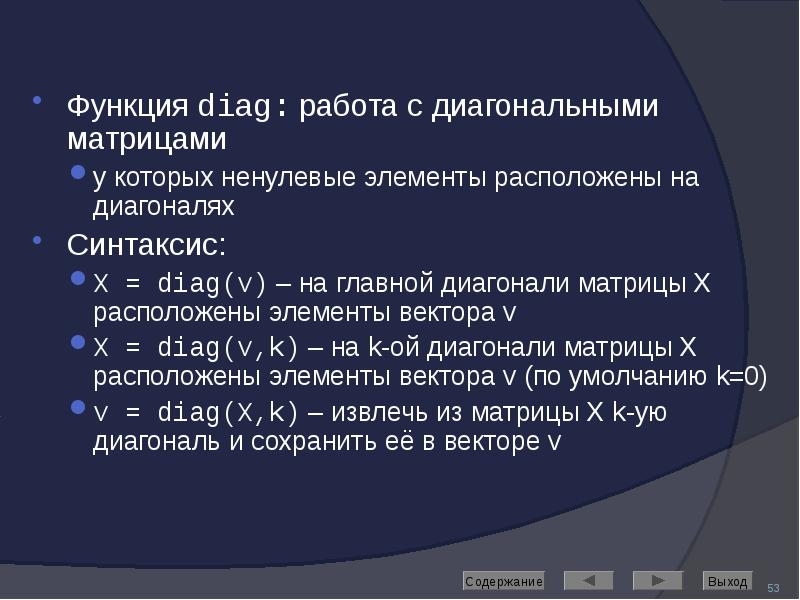 Функция diag: работа с диагональными матрицами

у которых ненулевые элементы расположены на диагоналях

Синтаксис:

X = diag(v) – на главной диагонали матрицы X расположены элементы вектора v

X = diag(v,k) – на k-ой диагонали матрицы X расположены элементы вектора v (по умолчанию k=0)

v = diag(X,k) – извлечь из матрицы X k-ую диагональ и сохранить её в векторе v

Содержание

Выход

53